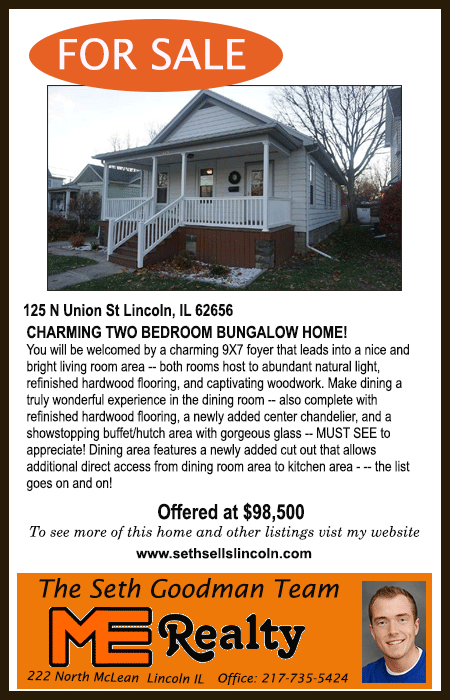 FOR SALE

125 N Union St Lincoln, IL 62656

CHARMING TWO BEDROOM BUNGALOW HOME!

You will be welcomed by a charming 9X7 foyer that leads into a nice and bright living room area -- both rooms host to abundant natural light, refinished hardwood flooring, and captivating woodwork. Make dining a truly wonderful experience in the dining room -- also complete with refinished hardwood flooring, a newly added center chandelier, and a showstopping buffet/hutch area with gorgeous glass -- MUST SEE to appreciate! Dining area features a newly added cut out that allows additional direct access from dining room area to kitchen area - -- the list goes on and on!

Offered at $98,500

To see more of this home and other listings vist my website

www.sethsellslincoln.com

The Seth Goodman Team

ME Realty

222 North McLean Lincoln IL Office: 217-735-5424